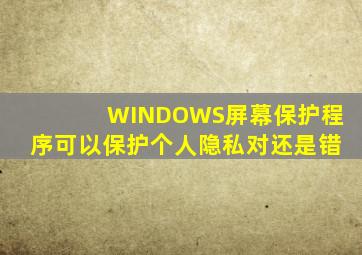 WINDOWS屏幕保护程序可以保护个人隐私对还是错